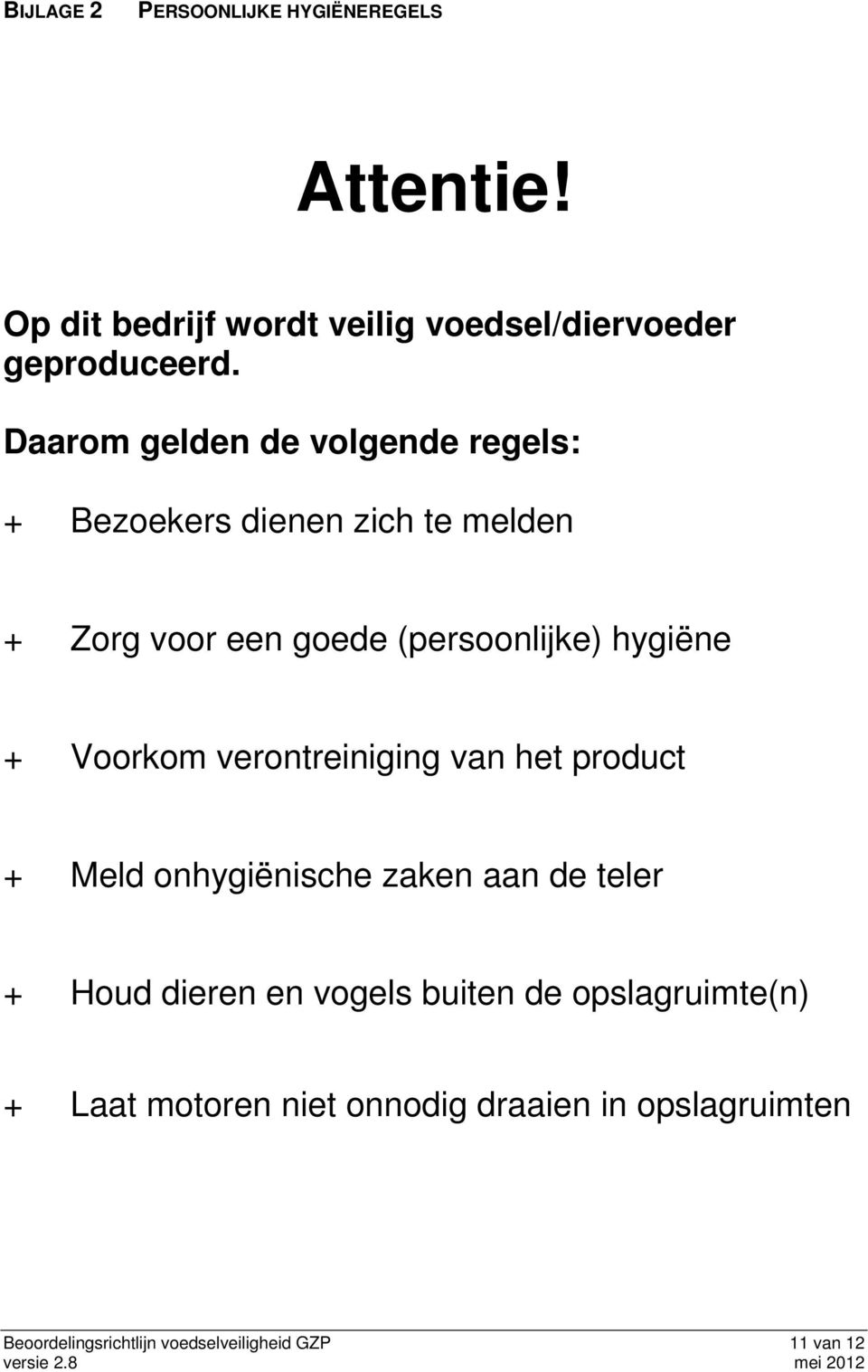 BIJLAGE 2 PERSOONLIJKE HYGIËNEREGELS

Attentie!

Op dit bedrijf wordt veilig voedsel/diervoeder geproduceerd.

Daarom gelden de volgende regels:

+ Bezoekers dienen zich te melden

+ Zorg voor een goede (persoonlijke) hygiëne

+ Voorkom verontreiniging van het product

+ Meld onhygiënische zaken aan de teler

+ Houd dieren en vogels buiten de opslagruimte(n)

+ Laat motoren niet onnodig draaien in opslagruimten

Beoordelingsrichtlijn voedselveiligheid GZP 11 van 12
versie 2.8 mei 2012